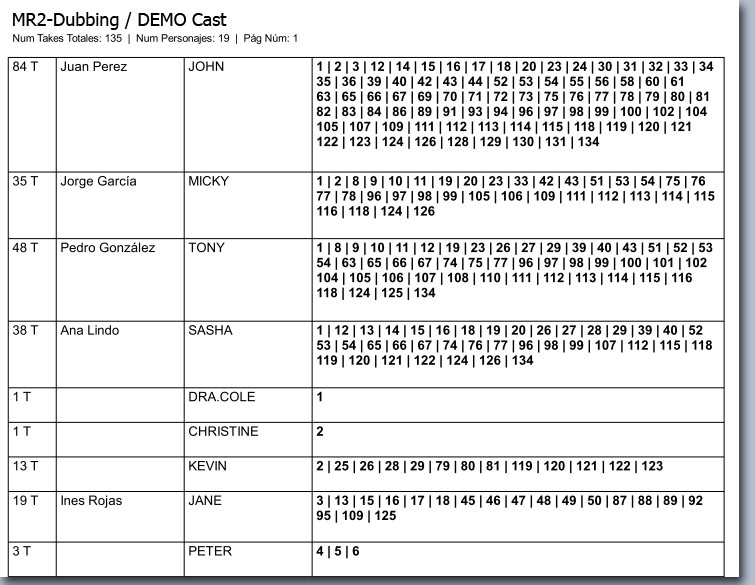 MR2-Dubbing / DEMO Cast
Num Takes Totales: 135 | Num Personajes: 19 | Pág Núm: 1

| | | | |
|---|---|---|---|
| 84 T | Juan Perez | JOHN | 1 \| 2 \| 3 \| 12 \| 14 \| 15 \| 16 \| 17 \| 18 \| 20 \| 23 \| 24 \| 30 \| 31 \| 32 \| 33 \| 34 35 \| 36 \| 39 \| 40 \| 42 \| 43 \| 44 \| 52 \| 53 \| 54 \| 55 \| 56 \| 58 \| 60 \| 61 63 \| 65 \| 66 \| 67 \| 69 \| 70 \| 71 \| 72 \| 73 \| 75 \| 76 \| 77 \| 78 \| 79 \| 80 \| 81 82 \| 83 \| 84 \| 86 \| 89 \| 91 \| 93 \| 94 \| 96 \| 97 \| 98 \| 99 \| 100 \| 102 \| 104 105 \| 107 \| 109 \| 111 \| 112 \| 113 \| 114 \| 115 \| 118 \| 119 \| 120 \| 121 122 \| 123 \| 124 \| 126 \| 128 \| 129 \| 130 \| 131 \| 134 |
| 35 T | Jorge García | MICKY | 1 \| 2 \| 8 \| 9 \| 10 \| 11 \| 19 \| 20 \| 23 \| 33 \| 42 \| 43 \| 51 \| 53 \| 54 \| 75 \| 76 77 \| 78 \| 96 \| 97 \| 98 \| 99 \| 105 \| 106 \| 109 \| 111 \| 112 \| 113 \| 114 \| 115 116 \| 118 \| 124 \| 126 |
| 48 T | Pedro González | TONY | 1 \| 8 \| 9 \| 10 \| 11 \| 12 \| 19 \| 23 \| 26 \| 27 \| 29 \| 39 \| 40 \| 43 \| 51 \| 52 \| 53 54 \| 63 \| 65 \| 66 \| 67 \| 74 \| 75 \| 77 \| 96 \| 97 \| 98 \| 99 \| 100 \| 101 \| 102 104 \| 105 \| 106 \| 107 \| 108 \| 110 \| 111 \| 112 \| 113 \| 114 \| 115 \| 116 118 \| 124 \| 125 \| 134 |
| 38 T | Ana Lindo | SASHA | 1 \| 12 \| 13 \| 14 \| 15 \| 16 \| 18 \| 19 \| 20 \| 26 \| 27 \| 28 \| 29 \| 39 \| 40 \| 52 53 \| 54 \| 65 \| 66 \| 67 \| 74 \| 76 \| 77 \| 96 \| 98 \| 99 \| 107 \| 112 \| 115 \| 118 119 \| 120 \| 121 \| 122 \| 124 \| 126 \| 134 |
| 1 T | | DRA.COLE | 1 |
| 1 T | | CHRISTINE | 2 |
| 13 T | | KEVIN | 2 \| 25 \| 26 \| 28 \| 29 \| 79 \| 80 \| 81 \| 119 \| 120 \| 121 \| 122 \| 123 |
| 19 T | Ines Rojas | JANE | 3 \| 13 \| 15 \| 16 \| 17 \| 18 \| 45 \| 46 \| 47 \| 48 \| 49 \| 50 \| 87 \| 88 \| 89 \| 92 95 \| 109 \| 125 |
| 3 T | | PETER | 4 \| 5 \| 6 |